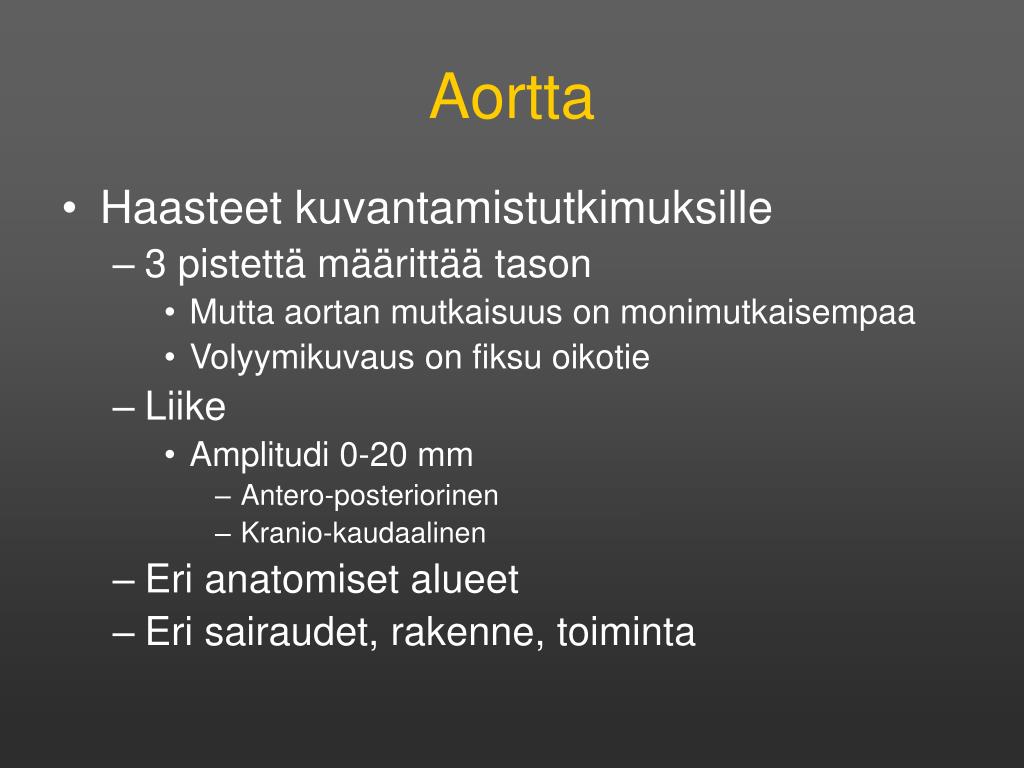 Aortta

• Haasteet kuvantamistutkimuksille
– 3 pistettä määrittää tason
• Mutta aortan mutkaisuus on monimutkaisempaa
• Volyymikuvaus on fiksu oikotie
– Liike
• Amplitudi 0-20 mm
– Antero-posteriorinen
– Kranio-kaudaalinen
– Eri anatomiset alueet
– Eri sairaudet, rakenne, toiminta